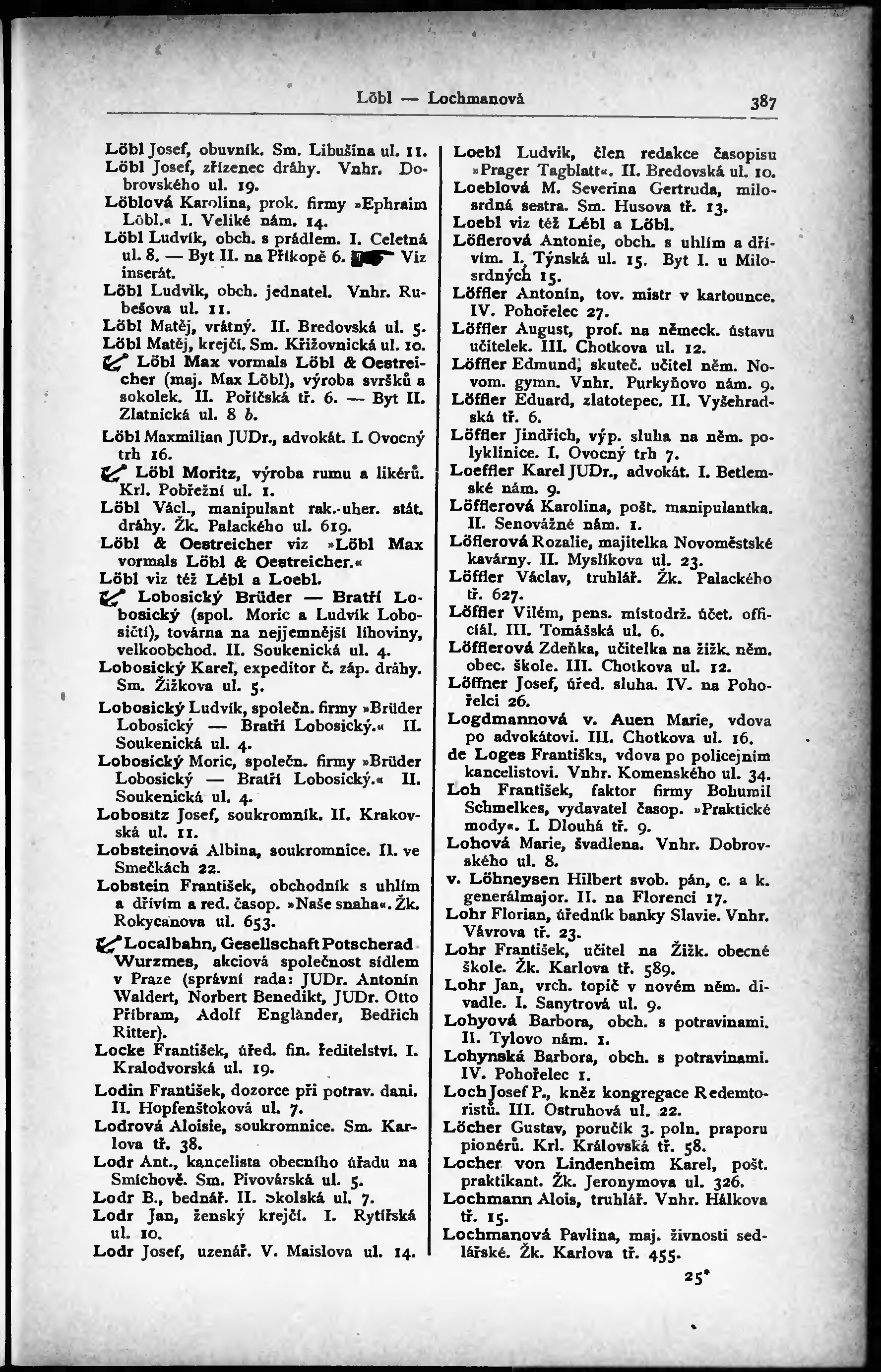 Löbl — Lochmanová 387

Löbl Josef, obuvník. Sm. Libušina ul. 11.
Löbl Josef, zřízenec dráhy. Vnhr. Dobrovského ul. 19.
Löblová Karolina, prok. firmy »Ephraim Löbl.« I. Veliké nám. 14.
Löbl Ludvík, obch. s prádlem. I. Celetná ul. 8. — Byt II. na Příkopě 6. Viz inserát.
Löbl Ludvík, obch. jednatel. Vnhr. Rubešova ul. 11.
Löbl Matěj, vrátný. II. Bredovská ul. 5.
Löbl Matěj, krejčí. Sm. Křižovnická ul. 10.
Löbl Max vormals Löbl & Oestreicher (maj. Max Löbl), výroba svršků a sokolek. II. Poříčská tř. 6. — Byt II. Zlatnická ul. 8 b.
Löbl Maxmilian JUDr., advokát. I. Ovocný trh 16.
Löbl Moritz, výroba rumu a likérů. Krl. Pobřežní ul. 1.
Löbl Václ., manipulant rak.-uher. stát. dráhy. Žk. Palackého ul. 619.
Löbl & Oestreicher viz »Löbl Max vormals Löbl & Oestreicher.«
Löbl viz též Lébl a Loebl.
Lobosický Brüder — Bratří Lobosický (spol. Moric a Ludvík Lobosičtí), továrna na nejjemnější lihoviny, velkoobchod. II. Soukenická ul. 4.
Lobosický Karel, expeditor č. záp. dráhy. Sm. Žižkova ul. 5.
Lobosický Ludvík, společn. firmy »Brüder Lobosický — Bratří Lobosický.« II. Soukenická ul. 4.
Lobosický Moric, společn. firmy »Brüder Lobosický — Bratří Lobosický.« II. Soukenická ul. 4.
Lobositz Josef, soukromník. II. Krakovská ul. 11.
Lobsteinová Albina, soukromnice. II. ve Smečkách 22.
Lobstein František, obchodník s uhlím a dřívím a red. časop. »Naše snaha«. Žk. Rokycanova ul. 653.
Localbahn, Gesellschaft Potscherad Wurzmes, akciová společnost sídlem v Praze (správní rada: JUDr. Antonín Waldert, Norbert Benedikt, JUDr. Otto Příbram, Adolf Engländer, Bedřich Ritter).
Locke František, úřed. fin. ředitelství. I. Kralodvorská ul. 19.
Lodin František, dozorce při potrav. dani. II. Hopfenštoková ul. 7.
Lodrová Aloisie, soukromnice. Sm. Karlova tř. 38.
Lodr Ant., kancelista obecního úřadu na Smíchově. Sm. Pivovárská ul. 5.
Lodr B., bednář. II. Školská ul. 7.
Lodr Jan, ženský krejčí. I. Rytířská ul. 10.
Lodr Josef, uzenář. V. Maislova ul. 14.

Loebl Ludvík, člen redakce časopisu »Prager Tagblatt«. II. Bredovská ul. 10.
Loeblová M. Severina Gertruda, milosrdná sestra. Sm. Husova tř. 13.
Loebl viz též Lébl a Löbl.
Löflerová Antonie, obch. s uhlím a dřívím. I. Týnská ul. 15. Byt I. u Milosrdných 15.
Löffler Antonín, tov. mistr v kartounce. IV. Pohořelec 27.
Löffler August, prof. na německ. ústavu učitelek. III. Chotkova ul. 12.
Löffler Edmund, skuteč. učitel něm. Novom. gymn. Vnhr. Purkyňovo nám. 9.
Löffler Eduard, zlatotepec. II. Vyšehradská tř. 6.
Löffler Jindřich, výp. sluha na něm. polyklinice. I. Ovocný trh 7.
Loeffler Karel JUDr., advokát. I. Betlemské nám. 9.
Löfflerová Karolina, pošt. manipulantka. II. Senovážné nám. 1.
Löflerová Rozalie, majitelka Novoměstské kavárny. II. Myslíkova ul. 23.
Löffler Václav, truhlář. Žk. Palackého tř. 627.
Löffler Vilém, pens. místodrž. účet. officiál. III. Tomášská ul. 6.
Löfflerová Zdeňka, učitelka na žižk. něm. obec. škole. III. Chotkova ul. 12.
Löffner Josef, úřed. sluha. IV. na Pohořelci 26.
Logdmannová v. Auen Marie, vdova po advokátovi. III. Chotkova ul. 16.
de Loges Františka, vdova po policejním kancelistovi. Vnhr. Komenského ul. 34.
Loh František, faktor firmy Bohumil Schmelkes, vydavatel časop. »Praktické mody«. I. Dlouhá tř. 9.
Lohová Marie, švadlena. Vnhr. Dobrovského ul. 8.
v. Löhneysen Hilbert svob. pán, c. a k. generálmajor. II. na Florenci 17.
Lohr Florian, úředník banky Slavie. Vnhr. Vávrova tř. 23.
Lohr František, učitel na Žižk. obecné škole. Žk. Karlova tř. 589.
Lohr Jan, vrch. topič v novém něm. divadle. I. Sanytrová ul. 9.
Lohyová Barbora, obch. s potravinami. II. Tylovo nám. 1.
Lohynská Barbora, obch. s potravinami. IV. Pohořelec 1.
Loch Josef P., kněz kongregace Redemtoristů. III. Ostruhová ul. 22.
Löcher Gustav, poručík 3. poln. praporu pionérů. Krl. Královská tř. 58.
Locher von Lindenheim Karel, pošt. praktikant. Žk. Jeronymova ul. 326.
Lochmann Alois, truhlář. Vnhr. Hálkova tř. 15.
Lochmanová Pavlina, maj. živnosti sedlářské. Žk. Karlova tř. 455.

25*